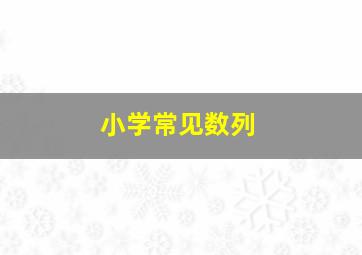 小学常见数列